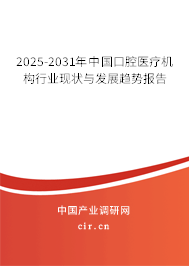 2025-2031年中国口腔医疗机构行业现状与发展趋势报告

中国产业调研网
cir.cn